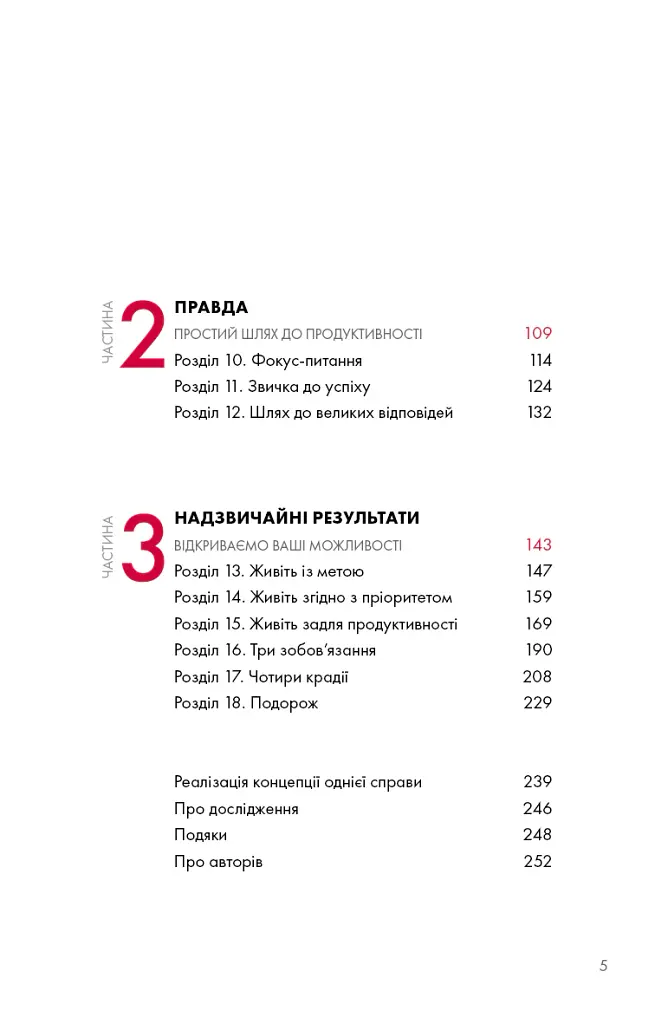 ЧАСТИНА 2

ПРАВДА

ПРОСТИЙ ШЛЯХ ДО ПРОДУКТИВНОСТІ 109
Розділ 10. Фокус-питання 114
Розділ 11. Звичка до успіху 124
Розділ 12. Шлях до великих відповідей 132

ЧАСТИНА 3

НАДЗВИЧАЙНІ РЕЗУЛЬТАТИ

ВІДКРИВАЄМО ВАШІ МОЖЛИВОСТІ 143
Розділ 13. Живіть із метою 147
Розділ 14. Живіть згідно з пріоритетом 159
Розділ 15. Живіть задля продуктивності 169
Розділ 16. Три зобов'язання 190
Розділ 17. Чотири крадії 208
Розділ 18. Подорож 229

Реалізація концепції однієї справи 239
Про дослідження 246
Подяки 248
Про авторів 252

5